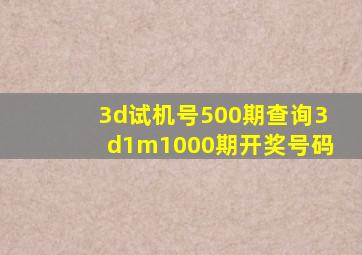 3d试机号500期查询3d1m1000期开奖号码